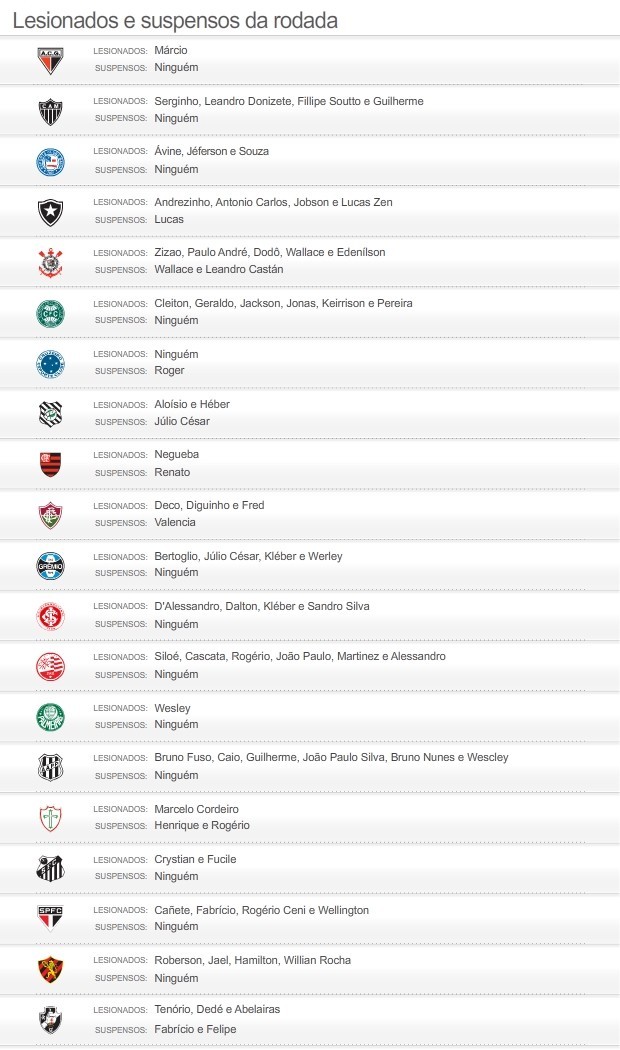 Lesionados e suspensos da rodada

LESIONADOS: Márcio
SUSPENSOS: Ninguém

LESIONADOS: Serginho, Leandro Donizete, Fillipe Soutto e Guilherme
SUSPENSOS: Ninguém

LESIONADOS: Ávine, Jéferson e Souza
SUSPENSOS: Ninguém

LESIONADOS: Andrezinho, Antonio Carlos, Jobson e Lucas Zen
SUSPENSOS: Lucas

LESIONADOS: Zizao, Paulo André, Dodô, Wallace e Edenílson
SUSPENSOS: Wallace e Leandro Castán

LESIONADOS: Cleiton, Geraldo, Jackson, Jonas, Keirrison e Pereira
SUSPENSOS: Ninguém

LESIONADOS: Ninguém
SUSPENSOS: Roger

LESIONADOS: Aloísio e Héber
SUSPENSOS: Júlio César

LESIONADOS: Negueba
SUSPENSOS: Renato

LESIONADOS: Deco, Diguinho e Fred
SUSPENSOS: Valencia

LESIONADOS: Bertoglio, Júlio César, Kléber e Werley
SUSPENSOS: Ninguém

LESIONADOS: D'Alessandro, Dalton, Kléber e Sandro Silva
SUSPENSOS: Ninguém

LESIONADOS: Siloé, Cascata, Rogério, João Paulo, Martinez e Alessandro
SUSPENSOS: Ninguém

LESIONADOS: Wesley
SUSPENSOS: Ninguém

LESIONADOS: Bruno Fuso, Caio, Guilherme, João Paulo Silva, Bruno Nunes e Wescley
SUSPENSOS: Ninguém

LESIONADOS: Marcelo Cordeiro
SUSPENSOS: Henrique e Rogério

LESIONADOS: Crystian e Fucile
SUSPENSOS: Ninguém

LESIONADOS: Cañete, Fabrício, Rogério Ceni e Wellington
SUSPENSOS: Ninguém

LESIONADOS: Roberson, Jael, Hamilton, Willian Rocha
SUSPENSOS: Ninguém

LESIONADOS: Tenório, Dedé e Abelairas
SUSPENSOS: Fabrício e Felipe